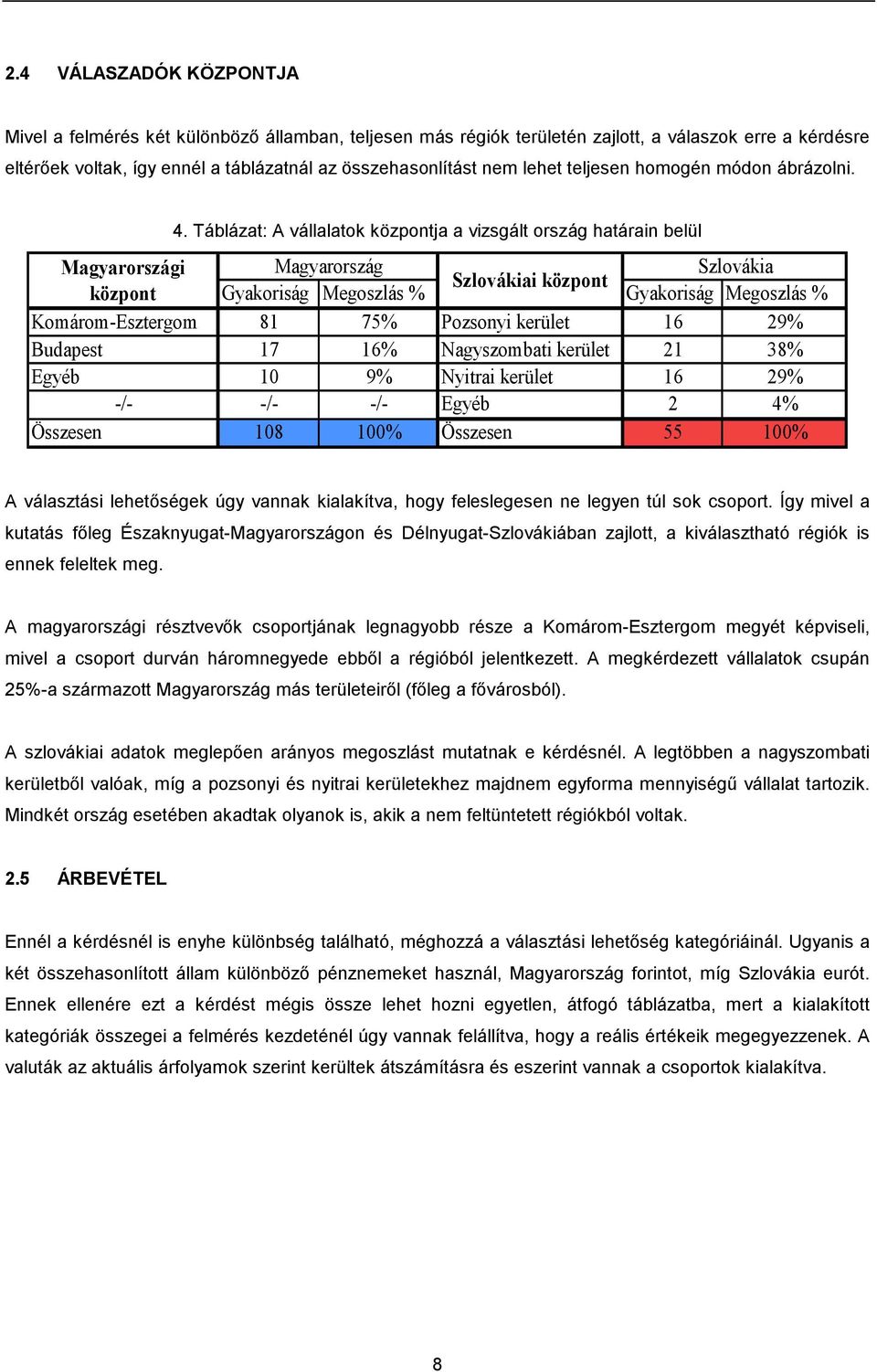 2.4 VÁLASZADÓK KÖZPONTJA

Mivel a felmérés két különböző államban, teljesen más régiók területén zajlott, a válaszok erre a kérdésre eltérőek voltak, így ennél a táblázatnál az összehasonlítást nem lehet teljesen homogén módon ábrázolni.

4. Táblázat: A vállalatok központja a vizsgált ország határain belül

| Magyarországi központ | Magyarország Gyakoriság | Magyarország Megoszlás % | Szlovákiai központ | Szlovákia Gyakoriság | Szlovákia Megoszlás % |
|---|---|---|---|---|---|
| Komárom-Esztergom | 81 | 75% | Pozsonyi kerület | 16 | 29% |
| Budapest | 17 | 16% | Nagyszombati kerület | 21 | 38% |
| Egyéb | 10 | 9% | Nyitrai kerület | 16 | 29% |
| -/- | -/- | -/- | Egyéb | 2 | 4% |
| Összesen | 108 | 100% | Összesen | 55 | 100% |

A választási lehetőségek úgy vannak kialakítva, hogy feleslegesen ne legyen túl sok csoport. Így mivel a kutatás főleg Északnyugat-Magyarországon és Délnyugat-Szlovákiában zajlott, a kiválasztható régiók is ennek feleltek meg.

A magyarországi résztvevők csoportjának legnagyobb része a Komárom-Esztergom megyét képviseli, mivel a csoport durván háromnegyede ebből a régióból jelentkezett. A megkérdezett vállalatok csupán 25%-a származott Magyarország más területeiről (főleg a fővárosból).

A szlovákiai adatok meglepően arányos megoszlást mutatnak e kérdésnél. A legtöbben a nagyszombati kerületből valóak, míg a pozsonyi és nyitrai kerületekhez majdnem egyforma mennyiségű vállalat tartozik. Mindkét ország esetében akadtak olyanok is, akik a nem feltüntetett régiókból voltak.

2.5 ÁRBEVÉTEL

Ennél a kérdésnél is enyhe különbség található, méghozzá a választási lehetőség kategóriáinál. Ugyanis a két összehasonlított állam különböző pénznemeket használ, Magyarország forintot, míg Szlovákia eurót. Ennek ellenére ezt a kérdést mégis össze lehet hozni egyetlen, átfogó táblázatba, mert a kialakított kategóriák összegei a felmérés kezdeténél úgy vannak felállítva, hogy a reális értékeik megegyezzenek. A valuták az aktuális árfolyamok szerint kerültek átszámításra és eszerint vannak a csoportok kialakítva.

8